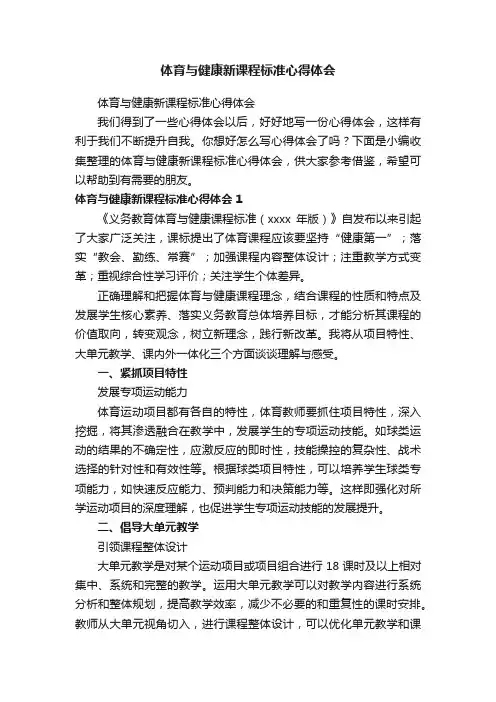 体育与健康新课程标准心得体会

体育与健康新课程标准心得体会

我们得到了一些心得体会以后，好好地写一份心得体会，这样有利于我们不断提升自我。你想好怎么写心得体会了吗？下面是小编收集整理的体育与健康新课程标准心得体会，供大家参考借鉴，希望可以帮助到有需要的朋友。

体育与健康新课程标准心得体会 1

《义务教育体育与健康课程标准（xxxx 年版）》自发布以来引起了大家广泛关注，课标提出了体育课程应该要坚持“健康第一”；落实“教会、勤练、常赛”；加强课程内容整体设计；注重教学方式变革；重视综合性学习评价；关注学生个体差异。

正确理解和把握体育与健康课程理念，结合课程的性质和特点及发展学生核心素养、落实义务教育总体培养目标，才能分析其课程的价值取向，转变观念，树立新理念，践行新改革。我将从项目特性、大单元教学、课内外一体化三个方面谈谈理解与感受。

一、紧抓项目特性

发展专项运动能力

体育运动项目都有各自的特性，体育教师要抓住项目特性，深入挖掘，将其渗透融合在教学中，发展学生的专项运动技能。如球类运动的结果的不确定性，应激反应的即时性，技能操控的复杂性、战术选择的针对性和有效性等。根据球类项目特性，可以培养学生球类专项能力，如快速反应能力、预判能力和决策能力等。这样即强化对所学运动项目的深度理解，也促进学生专项运动技能的发展提升。

二、倡导大单元教学

引领课程整体设计

大单元教学是对某个运动项目或项目组合进行 18 课时及以上相对集中、系统和完整的教学。运用大单元教学可以对教学内容进行系统分析和整体规划，提高教学效率，减少不必要的和重复性的课时安排。教师从大单元视角切入，进行课程整体设计，可以优化单元教学和课